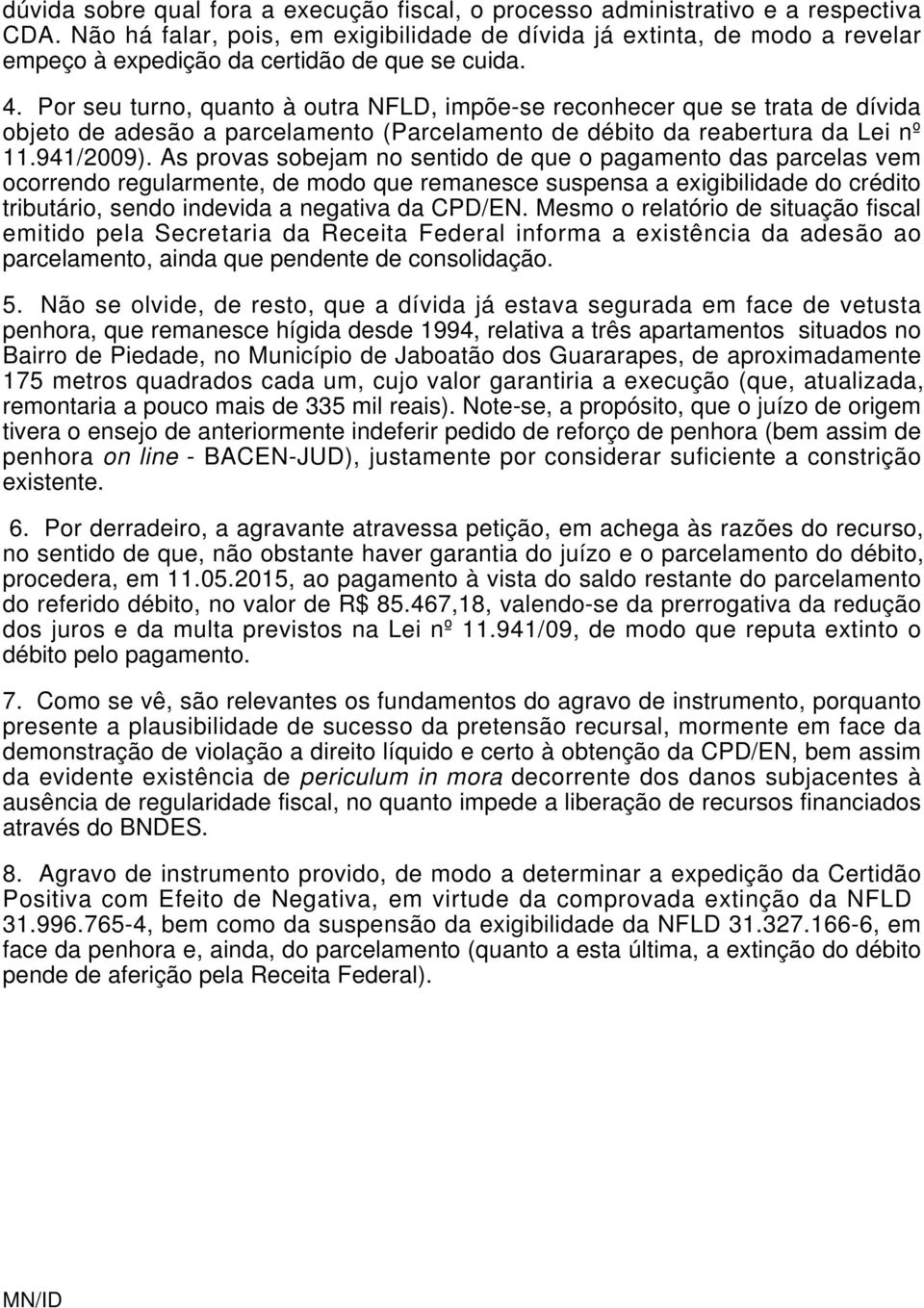 dúvida sobre qual fora a execução fiscal, o processo administrativo e a respectiva CDA. Não há falar, pois, em exigibilidade de dívida já extinta, de modo a revelar empeço à expedição da certidão de que se cuida.

4. Por seu turno, quanto à outra NFLD, impõe-se reconhecer que se trata de dívida objeto de adesão a parcelamento (Parcelamento de débito da reabertura da Lei nº 11.941/2009). As provas sobejam no sentido de que o pagamento das parcelas vem ocorrendo regularmente, de modo que remanesce suspensa a exigibilidade do crédito tributário, sendo indevida a negativa da CPD/EN. Mesmo o relatório de situação fiscal emitido pela Secretaria da Receita Federal informa a existência da adesão ao parcelamento, ainda que pendente de consolidação.

5. Não se olvide, de resto, que a dívida já estava segurada em face de vetusta penhora, que remanesce hígida desde 1994, relativa a três apartamentos situados no Bairro de Piedade, no Município de Jaboatão dos Guararapes, de aproximadamente 175 metros quadrados cada um, cujo valor garantiria a execução (que, atualizada, remontaria a pouco mais de 335 mil reais). Note-se, a propósito, que o juízo de origem tivera o ensejo de anteriormente indeferir pedido de reforço de penhora (bem assim de penhora on line - BACEN-JUD), justamente por considerar suficiente a constrição existente.

6. Por derradeiro, a agravante atravessa petição, em achega às razões do recurso, no sentido de que, não obstante haver garantia do juízo e o parcelamento do débito, procedera, em 11.05.2015, ao pagamento à vista do saldo restante do parcelamento do referido débito, no valor de R$ 85.467,18, valendo-se da prerrogativa da redução dos juros e da multa previstos na Lei nº 11.941/09, de modo que reputa extinto o débito pelo pagamento.

7. Como se vê, são relevantes os fundamentos do agravo de instrumento, porquanto presente a plausibilidade de sucesso da pretensão recursal, mormente em face da demonstração de violação a direito líquido e certo à obtenção da CPD/EN, bem assim da evidente existência de periculum in mora decorrente dos danos subjacentes à ausência de regularidade fiscal, no quanto impede a liberação de recursos financiados através do BNDES.

8. Agravo de instrumento provido, de modo a determinar a expedição da Certidão Positiva com Efeito de Negativa, em virtude da comprovada extinção da NFLD 31.996.765-4, bem como da suspensão da exigibilidade da NFLD 31.327.166-6, em face da penhora e, ainda, do parcelamento (quanto a esta última, a extinção do débito pende de aferição pela Receita Federal).

MN/ID